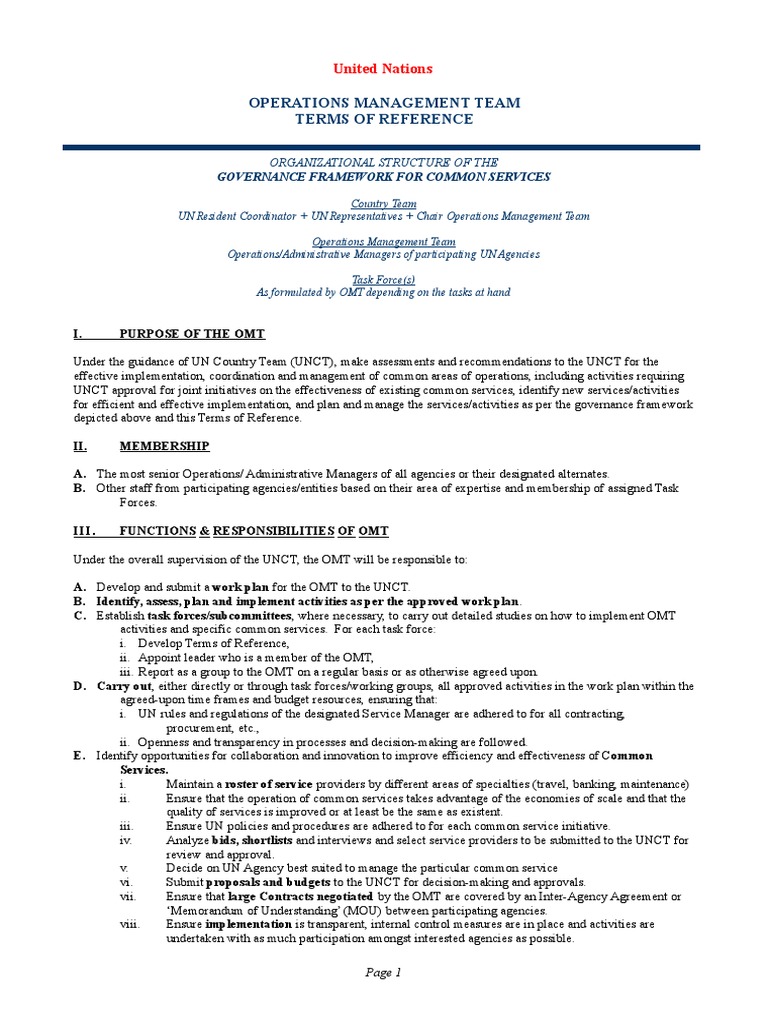 United Nations

OPERATIONS MANAGEMENT TEAM
TERMS OF REFERENCE

ORGANIZATIONAL STRUCTURE OF THE
GOVERNANCE FRAMEWORK FOR COMMON SERVICES

Country Team
UN Resident Coordinator + UN Representatives + Chair Operations Management Team

Operations Management Team
Operations/Administrative Managers of participating UN Agencies

Task Force(s)
As formulated by OMT depending on the tasks at hand

I. PURPOSE OF THE OMT

Under the guidance of UN Country Team (UNCT), make assessments and recommendations to the UNCT for the effective implementation, coordination and management of common areas of operations, including activities requiring UNCT approval for joint initiatives on the effectiveness of existing common services, identify new services/activities for efficient and effective implementation, and plan and manage the services/activities as per the governance framework depicted above and this Terms of Reference.

II. MEMBERSHIP

A. The most senior Operations/ Administrative Managers of all agencies or their designated alternates.
B. Other staff from participating agencies/entities based on their area of expertise and membership of assigned Task Forces.

III. FUNCTIONS & RESPONSIBILITIES OF OMT

Under the overall supervision of the UNCT, the OMT will be responsible to:

A. Develop and submit a work plan for the OMT to the UNCT.
B. Identify, assess, plan and implement activities as per the approved work plan.
C. Establish task forces/subcommittees, where necessary, to carry out detailed studies on how to implement OMT activities and specific common services. For each task force:
i. Develop Terms of Reference,
ii. Appoint leader who is a member of the OMT,
iii. Report as a group to the OMT on a regular basis or as otherwise agreed upon.
D. Carry out, either directly or through task forces/working groups, all approved activities in the work plan within the agreed-upon time frames and budget resources, ensuring that:
i. UN rules and regulations of the designated Service Manager are adhered to for all contracting, procurement, etc.,
ii. Openness and transparency in processes and decision-making are followed.
E. Identify opportunities for collaboration and innovation to improve efficiency and effectiveness of Common Services.
i. Maintain a roster of service providers by different areas of specialties (travel, banking, maintenance)
ii. Ensure that the operation of common services takes advantage of the economies of scale and that the quality of services is improved or at least be the same as existent.
iii. Ensure UN policies and procedures are adhered to for each common service initiative.
iv. Analyze bids, shortlists and interviews and select service providers to be submitted to the UNCT for review and approval.
v. Decide on UN Agency best suited to manage the particular common service
vi. Submit proposals and budgets to the UNCT for decision-making and approvals.
vii. Ensure that large Contracts negotiated by the OMT are covered by an Inter-Agency Agreement or 'Memorandum of Understanding' (MOU) between participating agencies.
viii. Ensure implementation is transparent, internal control measures are in place and activities are undertaken with as much participation amongst interested agencies as possible.

Page 1